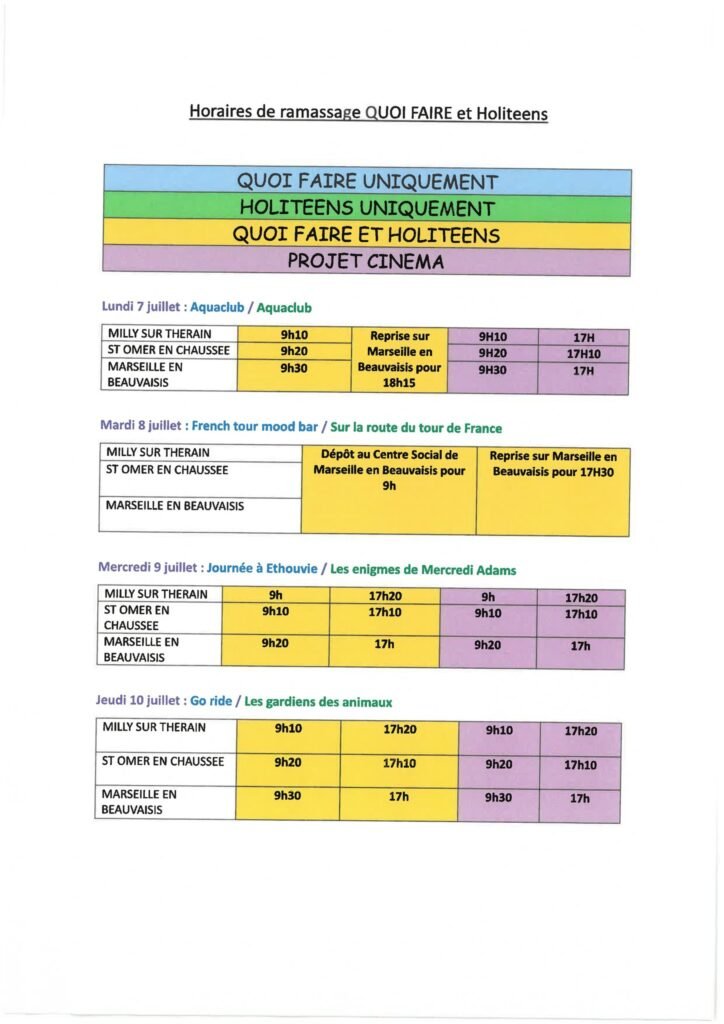 Horaires de ramassage QUOI FAIRE et Holiteens

| QUOI FAIRE UNIQUEMENT |
|---|
| HOLITEENS UNIQUEMENT |
| QUOI FAIRE ET HOLITEENS |
| PROJET CINEMA |

Lundi 7 juillet : Aquaclub / Aquaclub

| MILLY SUR THERAIN | 9h10 | Reprise sur Marseille en Beauvaisis pour 18h15 | 9H10 | 17H |
|---|---|---|---|---|
| ST OMER EN CHAUSSEE | 9h20 | | 9H20 | 17H10 |
| MARSEILLE EN BEAUVAISIS | 9h30 | | 9H30 | 17H |

Mardi 8 juillet : French tour mood bar / Sur la route du tour de France

| MILLY SUR THERAIN | Dépôt au Centre Social de Marseille en Beauvaisis pour 9h | Reprise sur Marseille en Beauvaisis pour 17H30 |
|---|---|---|
| ST OMER EN CHAUSSEE | | |
| MARSEILLE EN BEAUVAISIS | | |

Mercredi 9 juillet : Journée à Ethouvie / Les enigmes de Mercredi Adams

| MILLY SUR THERAIN | 9h | 17h20 | 9h | 17h20 |
|---|---|---|---|---|
| ST OMER EN CHAUSSEE | 9h10 | 17h10 | 9h10 | 17h10 |
| MARSEILLE EN BEAUVAISIS | 9h20 | 17h | 9h20 | 17h |

Jeudi 10 juillet : Go ride / Les gardiens des animaux

| MILLY SUR THERAIN | 9h10 | 17h20 | 9h10 | 17h20 |
|---|---|---|---|---|
| ST OMER EN CHAUSSEE | 9h20 | 17h10 | 9h20 | 17h10 |
| MARSEILLE EN BEAUVAISIS | 9h30 | 17h | 9h30 | 17h |